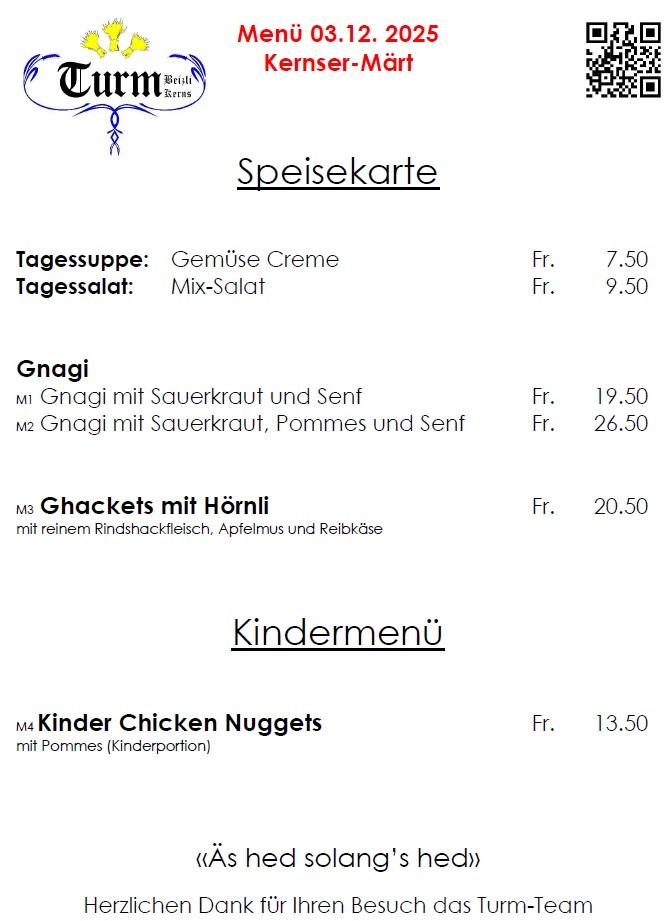 Turm Beizli Kerns

Menü 03.12. 2025
Kernser-Märt

Speisekarte

Tagessuppe: Gemüse Creme Fr. 7.50
Tagessalat: Mix-Salat Fr. 9.50

Gnagi
M1 Gnagi mit Sauerkraut und Senf Fr. 19.50
M2 Gnagi mit Sauerkraut, Pommes und Senf Fr. 26.50

M3 Ghackets mit Hörnli Fr. 20.50
mit reinem Rindshackfleisch, Apfelmus und Reibkäse

Kindermenü

M4 Kinder Chicken Nuggets Fr. 13.50
mit Pommes (Kinderportion)

«Äs hed solang's hed»

Herzlichen Dank für Ihren Besuch das Turm-Team